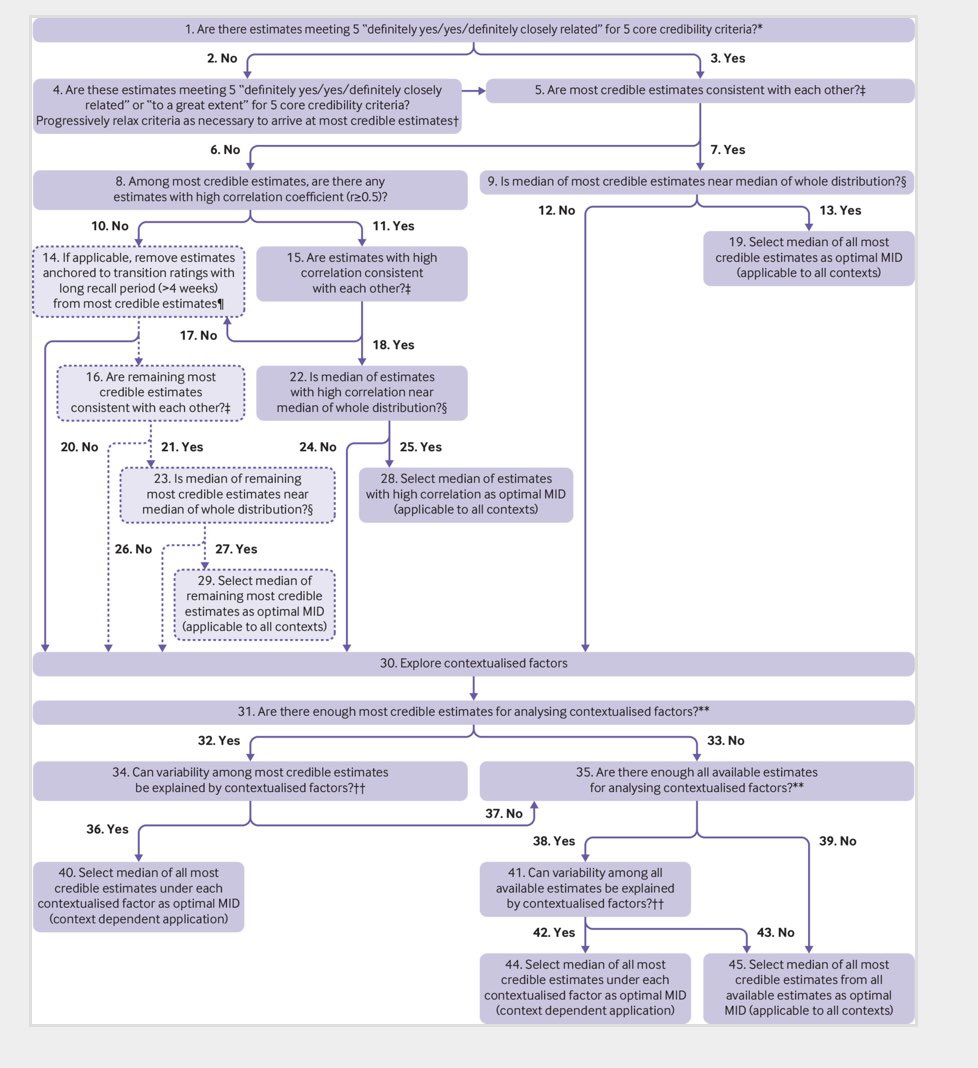 1. Are there estimates meeting 5 "definitely yes/yes/definitely closely related" for 5 core credibility criteria?*

2. No

3. Yes

4. Are these estimates meeting 5 "definitely yes/yes/definitely closely related" or "to a great extent" for 5 core credibility criteria? Progressively relax criteria as necessary to arrive at most credible estimates†

5. Are most credible estimates consistent with each other?‡

6. No

7. Yes

8. Among most credible estimates, are there any estimates with high correlation coefficient (≥0.5)?

9. Is median of most credible estimates near median of whole distribution?§

10. No

11. Yes

12. No

13. Yes

14. If applicable, remove estimates anchored to transition ratings with long recall period (>4 weeks) from most credible estimates¶

15. Are estimates with high correlation consistent with each other?‡

19. Select median of all most credible estimates as optimal MID (applicable to all contexts)

17. No

18. Yes

16. Are remaining most credible estimates consistent with each other?‡

22. Is median of estimates with high correlation near median of whole distribution?§

20. No

21. Yes

24. No

25. Yes

23. Is median of remaining most credible estimates near median of whole distribution?§

28. Select median of estimates with high correlation as optimal MID (applicable to all contexts)

26. No

27. Yes

29. Select median of remaining most credible estimates as optimal MID (applicable to all contexts)

30. Explore contextualised factors

31. Are there enough most credible estimates for analysing contextualised factors?**

32. Yes

33. No

34. Can variability among most credible estimates be explained by contextualised factors?††

35. Are there enough all available estimates for analysing contextualised factors?**

36. Yes

37. No

38. Yes

39. No

40. Select median of all most credible estimates under each contextualised factor as optimal MID (context dependent application)

41. Can variability among all available estimates be explained by contextualised factors?††

42. Yes

43. No

44. Select median of all most credible estimates under each contextualised factor as optimal MID (context dependent application)

45. Select median of all most credible estimates from all available estimates as optimal MID (applicable to all contexts)